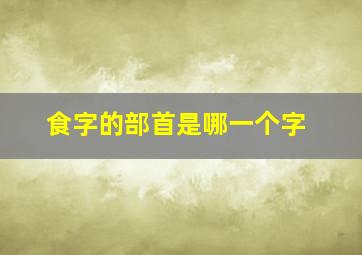 食字的部首是哪一个字